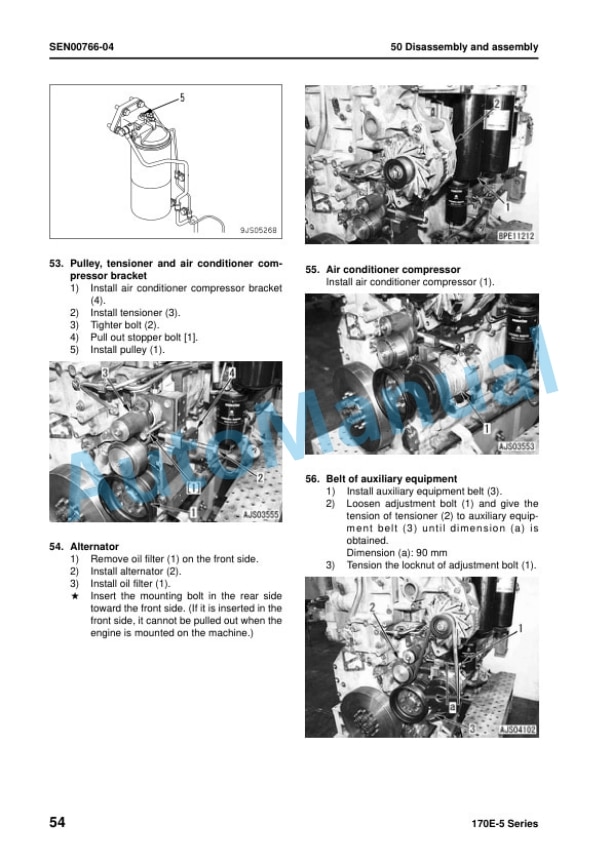 SEN00766-04

50 Disassembly and assembly

5

9JS05268

53. Pulley, tensioner and air conditioner compressor bracket
1) Install air conditioner compressor bracket (4).
2) Install tensioner (3).
3) Tighter bolt (2).
4) Pull out stopper bolt [1].
5) Install pulley (1).

3
4
2
[1]
1
AJS03555

54. Alternator
1) Remove oil filter (1) on the front side.
2) Install alternator (2).
3) Install oil filter (1).
★ Insert the mounting bolt in the rear side toward the front side. (If it is inserted in the front side, it cannot be pulled out when the engine is mounted on the machine.)

2
1
BPE11212

55. Air conditioner compressor
Install air conditioner compressor (1).

1
AJS03553

56. Belt of auxiliary equipment
1) Install auxiliary equipment belt (3).
2) Loosen adjustment bolt (1) and give the tension of tensioner (2) to auxiliary equipment belt (3) until dimension (a) is obtained.
Dimension (a): 90 mm
3) Tension the locknut of adjustment bolt (1).

2
1
a
3
AJS04102

AutoManual

54

170E-5 Series